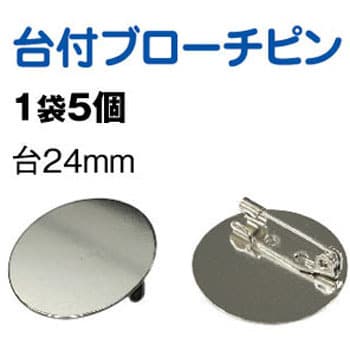 台付ブローチピン

1袋5個

台24mm